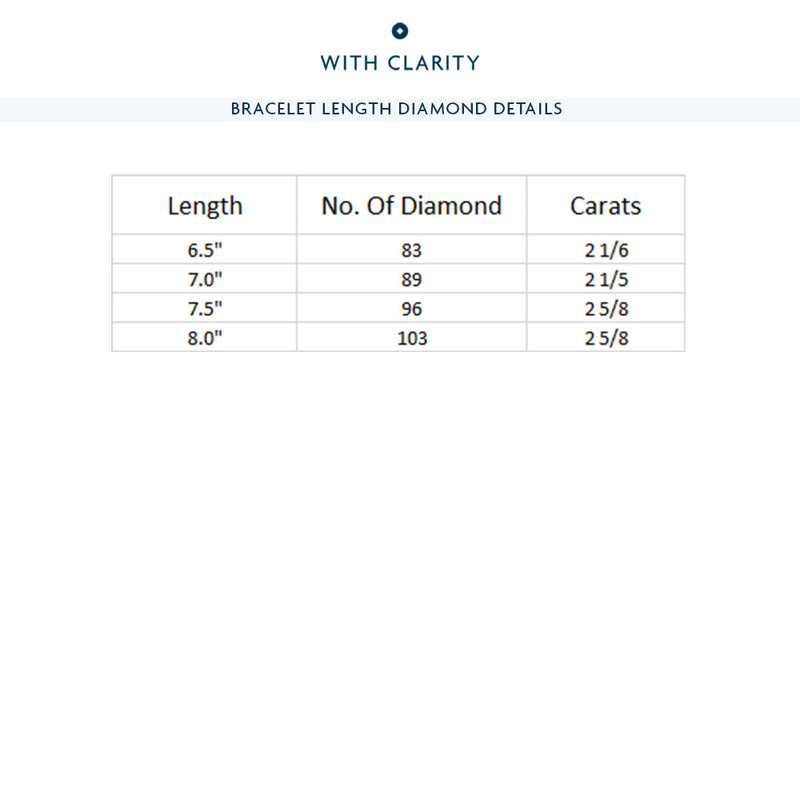 WITH CLARITY

BRACELET LENGTH DIAMOND DETAILS

| Length | No. Of Diamond | Carats |
|---|---|---|
| 6.5" | 83 | 2 1/6 |
| 7.0" | 89 | 2 1/5 |
| 7.5" | 96 | 2 5/8 |
| 8.0" | 103 | 2 5/8 |